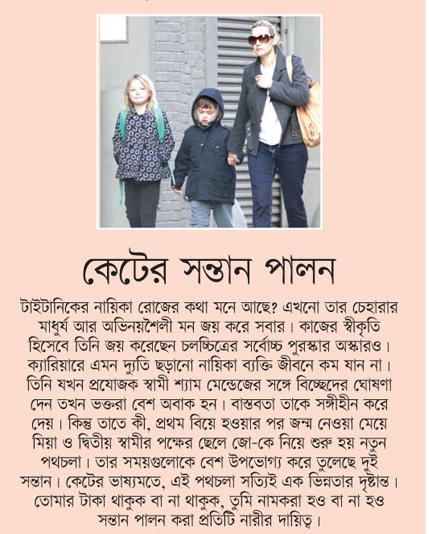 কেটের সন্তান পালন

টাইটানিকের নায়িকা রোজের কথা মনে আছে? এখনো তার চেহারার মাধুর্য আর অভিনয়শৈলী মন জয় করে সবার। কাজের স্বীকৃতি হিসেবে তিনি জয় করেছেন চলচ্চিত্রের সর্বোচ্চ পুরস্কার অস্কারও। ক্যারিয়ারে এমন দ্যুতি ছড়ানো নায়িকা ব্যক্তি জীবনে কম যান না। তিনি যখন প্রযোজক স্বামী শ্যাম মেন্ডেজের সঙ্গে বিচ্ছেদের ঘোষণা দেন তখন ভক্তরা বেশ অবাক হন। বাস্তবতা তাকে সঙ্গীহীন করে দেয়। কিন্তু তাতে কী, প্রথম বিয়ে হওয়ার পর জন্ম নেওয়া মেয়ে মিয়া ও দ্বিতীয় স্বামীর পক্ষের ছেলে জো-কে নিয়ে শুরু হয় নতুন পথচলা। তার সময়গুলোকে বেশ উপভোগ্য করে তুলেছে দুই সন্তান। কেটের ভাষ্যমতে, এই পথচলা সত্যিই এক ভিন্নতার দৃষ্টান্ত। তোমার টাকা থাকুক বা না থাকুক, তুমি নামকরা হও বা না হও সন্তান পালন করা প্রতিটি নারীর দায়িত্ব।